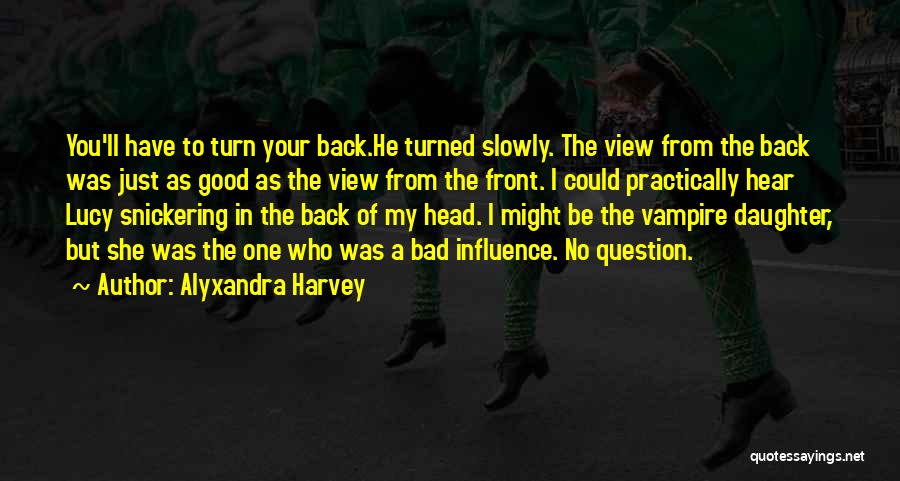 You'll have to turn your back.He turned slowly. The view from the back was just as good as the view from the front. I could practically hear Lucy snickering in the back of my head. I might be the vampire daughter, but she was the one who was a bad influence. No question.

~ Author: Alyxandra Harvey

quotessayings.net